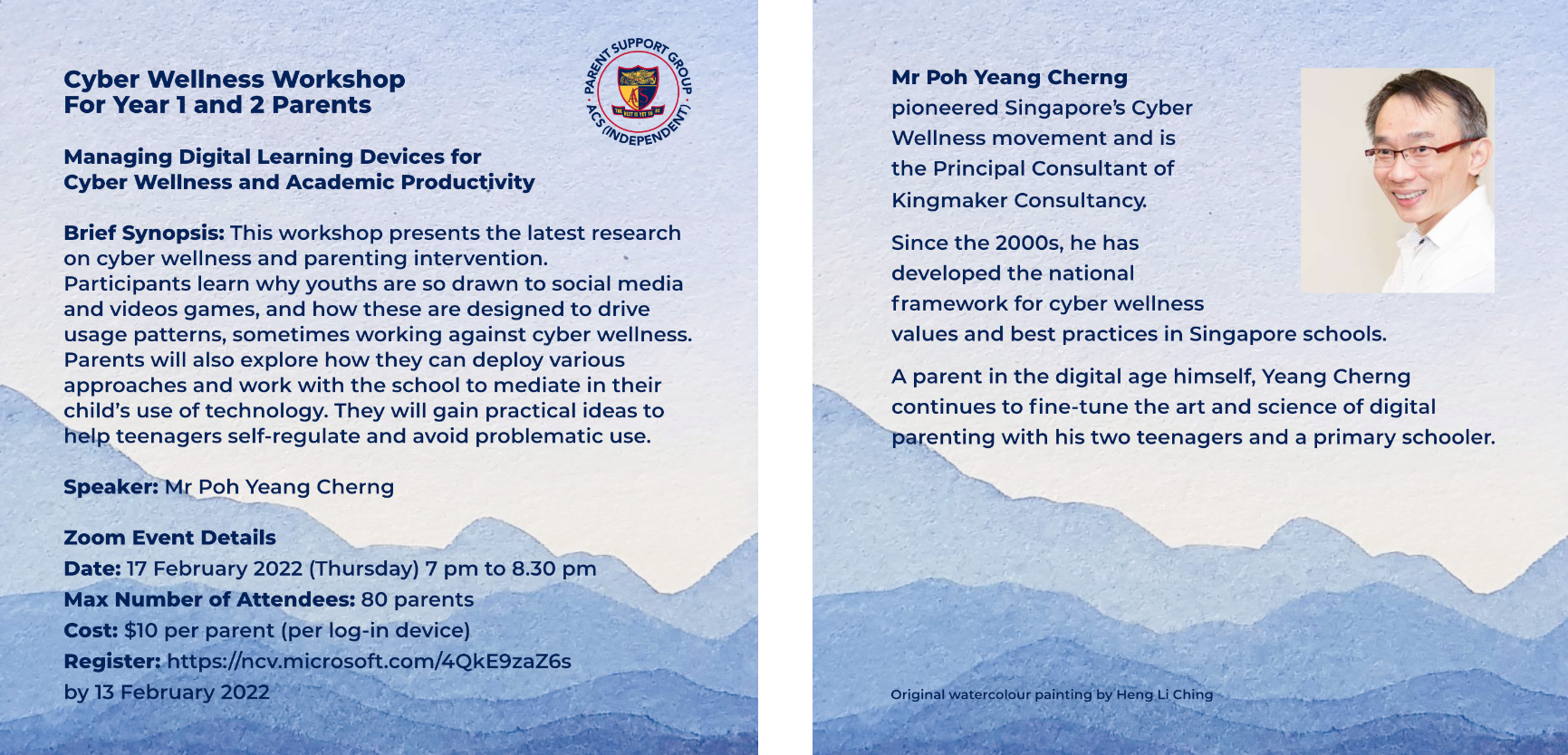 Cyber Wellness Workshop
For Year 1 and 2 Parents

PARENT SUPPORT GROUP · ACS (INDEPENDENT) ·
THE BEST IS YET TO BE

Managing Digital Learning Devices for Cyber Wellness and Academic Productivity

Brief Synopsis: This workshop presents the latest research on cyber wellness and parenting intervention. Participants learn why youths are so drawn to social media and videos games, and how these are designed to drive usage patterns, sometimes working against cyber wellness. Parents will also explore how they can deploy various approaches and work with the school to mediate in their child's use of technology. They will gain practical ideas to help teenagers self-regulate and avoid problematic use.

Speaker: Mr Poh Yeang Cherng

Zoom Event Details
Date: 17 February 2022 (Thursday) 7 pm to 8.30 pm
Max Number of Attendees: 80 parents
Cost: $10 per parent (per log-in device)
Register: https://ncv.microsoft.com/4QkE9zaZ6s by 13 February 2022

Mr Poh Yeang Cherng pioneered Singapore's Cyber Wellness movement and is the Principal Consultant of Kingmaker Consultancy.

Since the 2000s, he has developed the national framework for cyber wellness values and best practices in Singapore schools.

A parent in the digital age himself, Yeang Cherng continues to fine-tune the art and science of digital parenting with his two teenagers and a primary schooler.

Original watercolour painting by Heng Li Ching